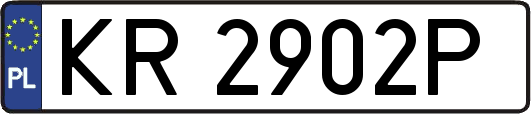 PL

KR 2902P